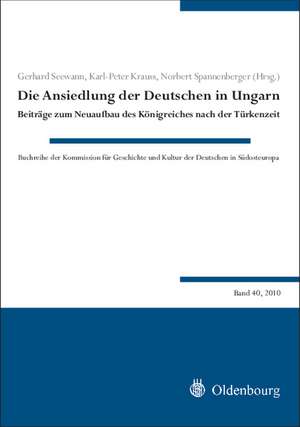 Gerhard Seewann, Karl-Peter Krauss, Norbert Spannenberger (Hrsg.)

Die Ansiedlung der Deutschen in Ungarn

Beiträge zum Neuaufbau des Königreiches nach der Türkenzeit

Buchreihe der Kommission für Geschichte und Kultur der Deutschen in Südosteuropa

Band 40, 2010

Oldenbourg